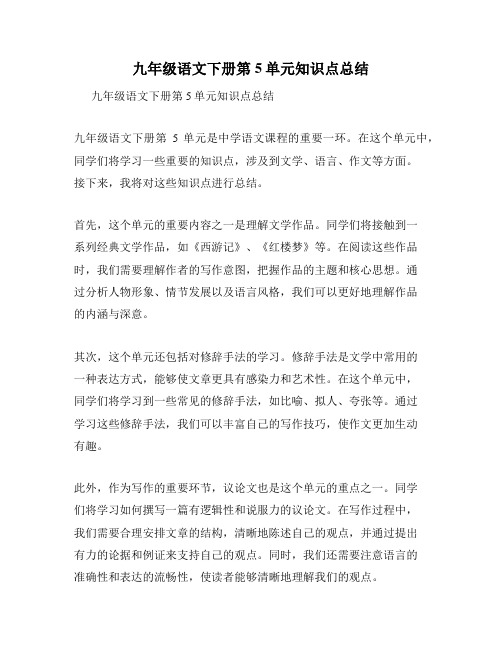 九年级语文下册第 5 单元知识点总结

九年级语文下册第 5 单元知识点总结

九年级语文下册第 5 单元是中学语文课程的重要一环。在这个单元中，同学们将学习一些重要的知识点，涉及到文学、语言、作文等方面。接下来，我将对这些知识点进行总结。

首先，这个单元的重要内容之一是理解文学作品。同学们将接触到一系列经典文学作品，如《西游记》、《红楼梦》等。在阅读这些作品时，我们需要理解作者的写作意图，把握作品的主题和核心思想。通过分析人物形象、情节发展以及语言风格，我们可以更好地理解作品的内涵与深意。

其次，这个单元还包括对修辞手法的学习。修辞手法是文学中常用的一种表达方式，能够使文章更具有感染力和艺术性。在这个单元中，同学们将学习到一些常见的修辞手法，如比喻、拟人、夸张等。通过学习这些修辞手法，我们可以丰富自己的写作技巧，使作文更加生动有趣。

此外，作为写作的重要环节，议论文也是这个单元的重点之一。同学们将学习如何撰写一篇有逻辑性和说服力的议论文。在写作过程中，我们需要合理安排文章的结构，清晰地陈述自己的观点，并通过提出有力的论据和例证来支持自己的观点。同时，我们还需要注意语言的准确性和表达的流畅性，使读者能够清晰地理解我们的观点。